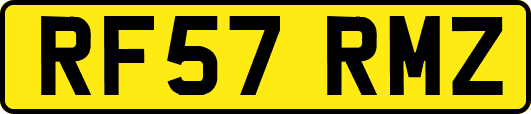 RF57 RMZ